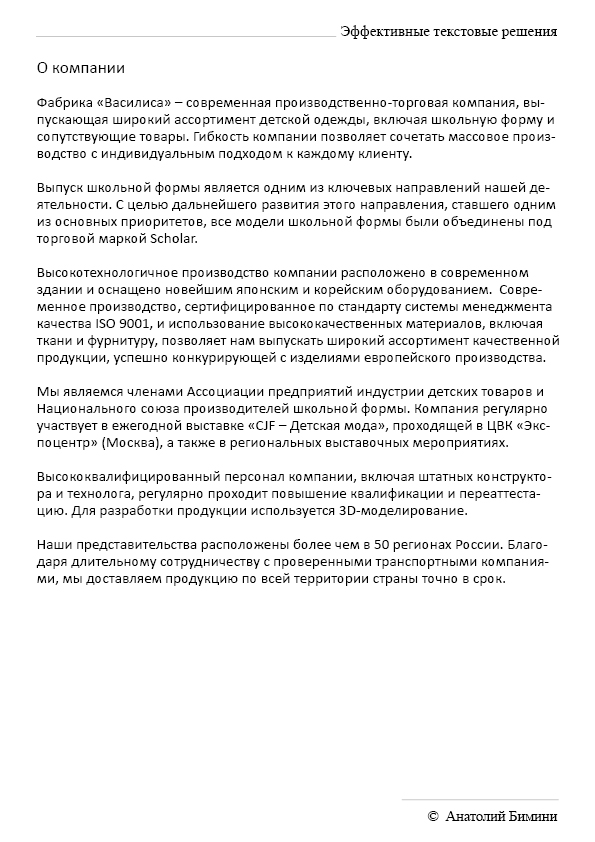 Эффективные текстовые решения

О компании

Фабрика «Василиса» – современная производственно-торговая компания, выпускающая широкий ассортимент детской одежды, включая школьную форму и сопутствующие товары. Гибкость компании позволяет сочетать массовое производство с индивидуальным подходом к каждому клиенту.

Выпуск школьной формы является одним из ключевых направлений нашей деятельности. С целью дальнейшего развития этого направления, ставшего одним из основных приоритетов, все модели школьной формы были объединены под торговой маркой Scholar.

Высокотехнологичное производство компании расположено в современном здании и оснащено новейшим японским и корейским оборудованием. Современное производство, сертифицированное по стандарту системы менеджмента качества ISO 9001, и использование высококачественных материалов, включая ткани и фурнитуру, позволяет нам выпускать широкий ассортимент качественной продукции, успешно конкурирующей с изделиями европейского производства.

Мы являемся членами Ассоциации предприятий индустрии детских товаров и Национального союза производителей школьной формы. Компания регулярно участвует в ежегодной выставке «CJF – Детская мода», проходящей в ЦВК «Экспоцентр» (Москва), а также в региональных выставочных мероприятиях.

Высококвалифицированный персонал компании, включая штатных конструктора и технолога, регулярно проходит повышение квалификации и переаттестацию. Для разработки продукции используется 3D-моделирование.

Наши представительства расположены более чем в 50 регионах России. Благодаря длительному сотрудничеству с проверенными транспортными компаниями, мы доставляем продукцию по всей территории страны точно в срок.

© Анатолий Бимини